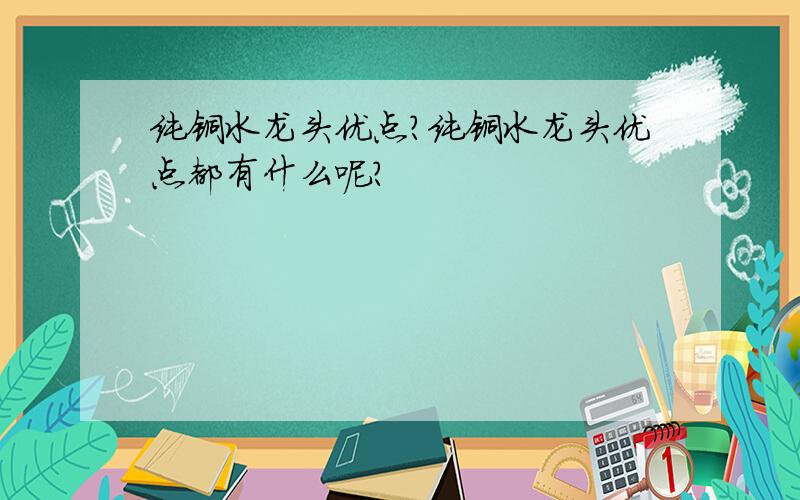 纯铜水龙头优点?纯铜水龙头优点都有什么呢?